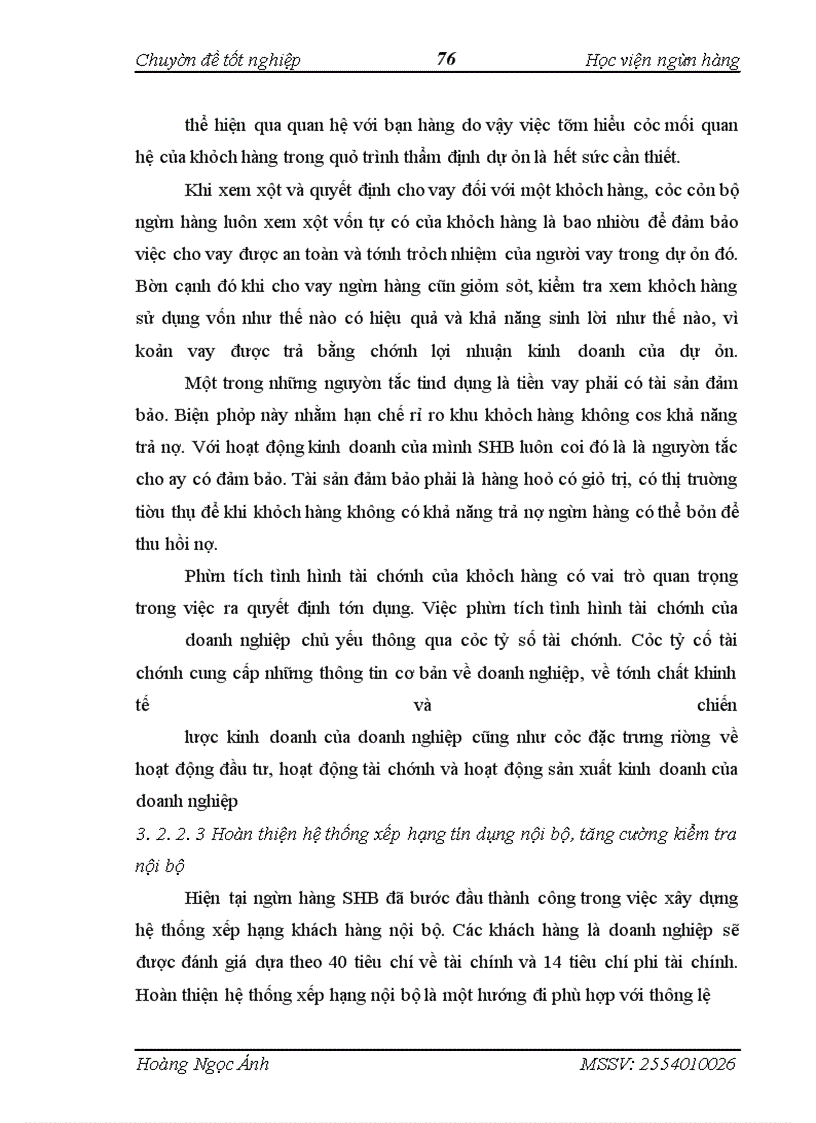 Chuyờn đề tốt nghiệp 76 Học viện ngừn hàng

thể hiện qua quan hệ với bạn hàng do vậy việc tỡm hiểu cỏc mối quan hệ của khỏch hàng trong quỏ trình thẩm định dự ỏn là hết sức cần thiết.

Khi xem xột và quyết định cho vay đối với một khỏch hàng, cỏc cỏn bộ ngừn hàng luôn xem xột vốn tự có của khỏch hàng là bao nhiờu để đảm bảo việc cho vay được an toàn và tớnh trỏch nhiệm của người vay trong dự ỏn đó. Bờn cạnh đó khi cho vay ngừn hàng cũn giỏm sỏt, kiểm tra xem khỏch hàng sử dụng vốn như thế nào có hiệu quả và khả năng sinh lời như thế nào, vì koản vay được trả bằng chớnh lợi nhuận kinh doanh của dự ỏn.

Một trong những nguyờn tắc tind dụng là tiền vay phải có tài sản đảm bảo. Biện phỏp này nhằm hạn chế rỉ ro khu khỏch hàng không cos khả năng trả nợ. Với hoạt động kinh doanh của mình SHB luôn coi đó là là nguyờn tắc cho ay có đảm bảo. Tài sản đảm bảo phải là hàng hoỏ có giỏ trị, có thị trường tiờu thụ để khi khỏch hàng không có khả năng trả nợ ngừn hàng có thể bỏn để thu hồi nợ.

Phừn tích tình hình tài chớnh của khỏch hàng có vai trò quan trọng trong việc ra quyết định tớn dụng. Việc phừn tích tình hình tài chớnh của doanh nghiệp chủ yếu thông qua cỏc tỷ số tài chớnh. Cỏc tỷ cố tài chớnh cung cấp những thông tin cơ bản về doanh nghiệp, về tớnh chất khinh tế và chiến lược kinh doanh của doanh nghiệp cũng như cỏc đặc trưng riờng về hoạt động đầu tư, hoạt động tài chớnh và hoạt động sản xuất kinh doanh của doanh nghiệp

3. 2. 2. 3 Hoàn thiện hệ thống xếp hạng tín dụng nội bộ, tăng cường kiểm tra nội bộ

Hiện tại ngừn hàng SHB đã bước đầu thành công trong việc xây dựng hệ thống xếp hạng khách hàng nội bộ. Các khách hàng là doanh nghiệp sẽ được đánh giá dựa theo 40 tiêu chí về tài chính và 14 tiêu chí phi tài chính. Hoàn thiện hệ thống xếp hạng nội bộ là một hướng đi phù hợp với thông lệ

Hoàng Ngọc Ánh MSSV: 2554010026